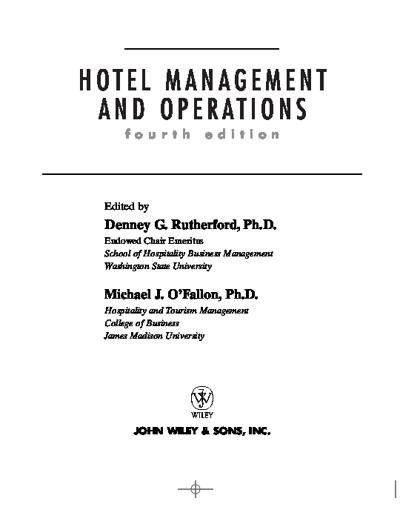 HOTEL MANAGEMENT
AND OPERATIONS
fourth edition

Edited by
Denney G. Rutherford, Ph.D.
Endowed Chair Emeritus
School of Hospitality Business Management
Washington State University

Michael J. O'Fallon, Ph.D.
Hospitality and Tourism Management
College of Business
James Madison University

WILEY
JOHN WILEY & SONS, INC.